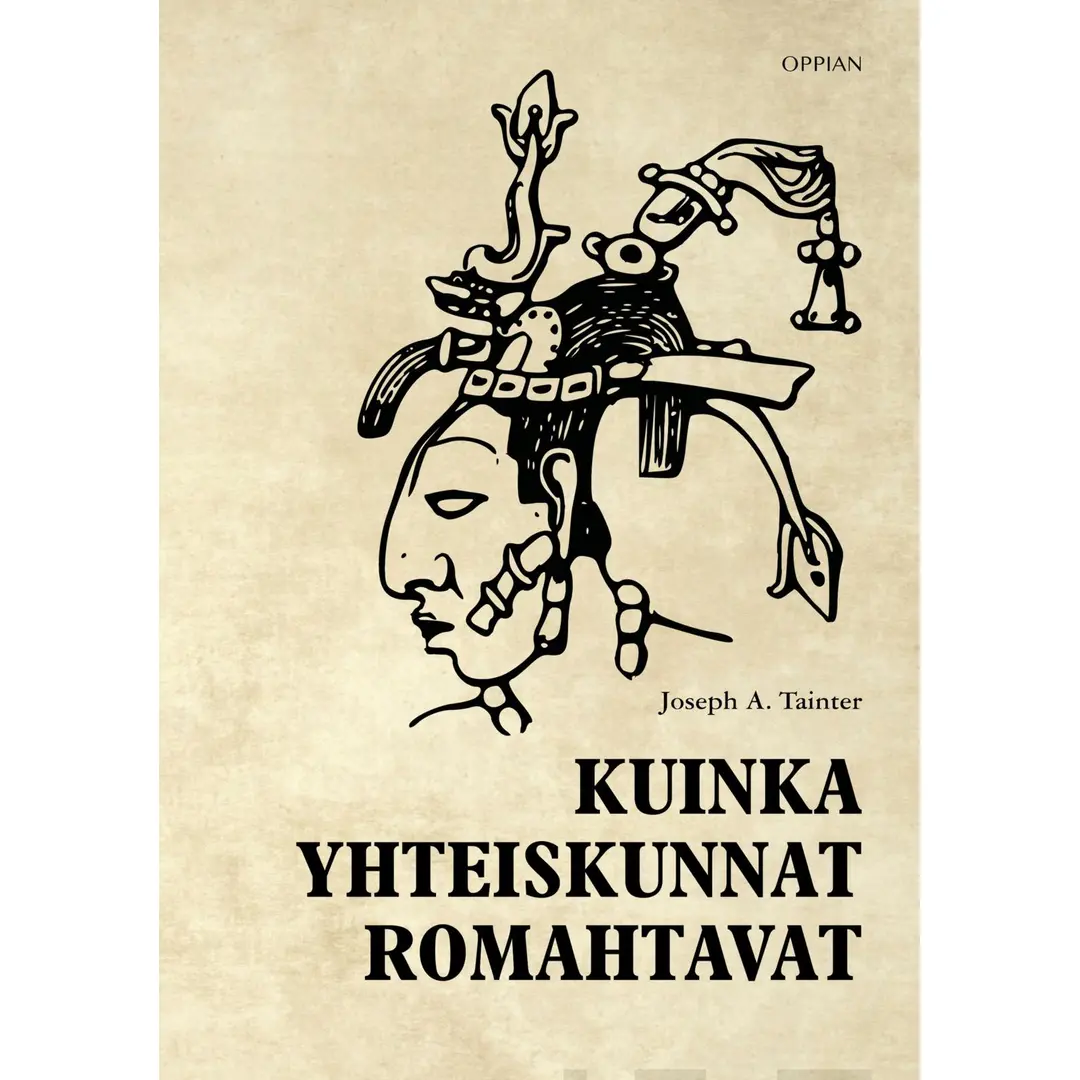 OPPIAN

Joseph A. Tainter

KUINKA YHTEISKUNNAT ROMAHTAVAT